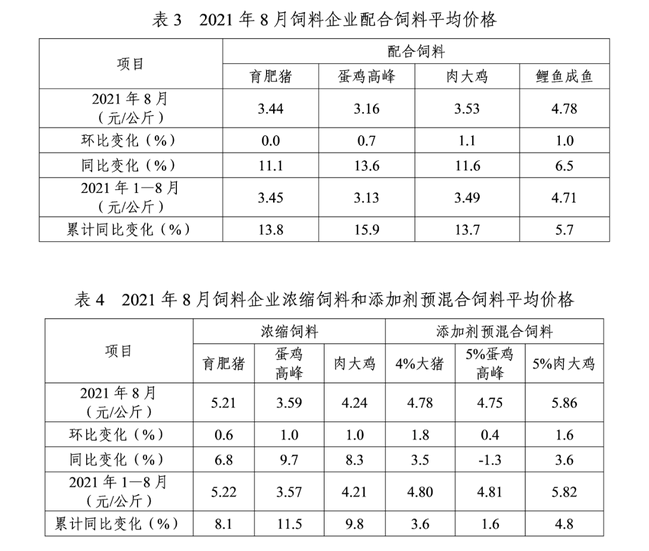 表 3　2021 年 8 月饲料企业配合饲料平均价格

| 项目 | 配合饲料 | | | |
|---|---|---|---|---|
| | 育肥猪 | 蛋鸡高峰 | 肉大鸡 | 鲤鱼成鱼 |
| 2021 年 8 月（元/公斤） | 3.44 | 3.16 | 3.53 | 4.78 |
| 环比变化（%） | 0.0 | 0.7 | 1.1 | 1.0 |
| 同比变化（%） | 11.1 | 13.6 | 11.6 | 6.5 |
| 2021 年 1—8 月（元/公斤） | 3.45 | 3.13 | 3.49 | 4.71 |
| 累计同比变化（%） | 13.8 | 15.9 | 13.7 | 5.7 |

表 4　2021 年 8 月饲料企业浓缩饲料和添加剂预混合饲料平均价格

| 项目 | 浓缩饲料 | | | 添加剂预混合饲料 | | |
|---|---|---|---|---|---|---|
| | 育肥猪 | 蛋鸡高峰 | 肉大鸡 | 4%大猪 | 5%蛋鸡高峰 | 5%肉大鸡 |
| 2021 年 8 月（元/公斤） | 5.21 | 3.59 | 4.24 | 4.78 | 4.75 | 5.86 |
| 环比变化（%） | 0.6 | 1.0 | 1.0 | 1.8 | 0.4 | 1.6 |
| 同比变化（%） | 6.8 | 9.7 | 8.3 | 3.5 | -1.3 | 3.6 |
| 2021 年 1—8 月（元/公斤） | 5.22 | 3.57 | 4.21 | 4.80 | 4.81 | 5.82 |
| 累计同比变化（%） | 8.1 | 11.5 | 9.8 | 3.6 | 1.6 | 4.8 |